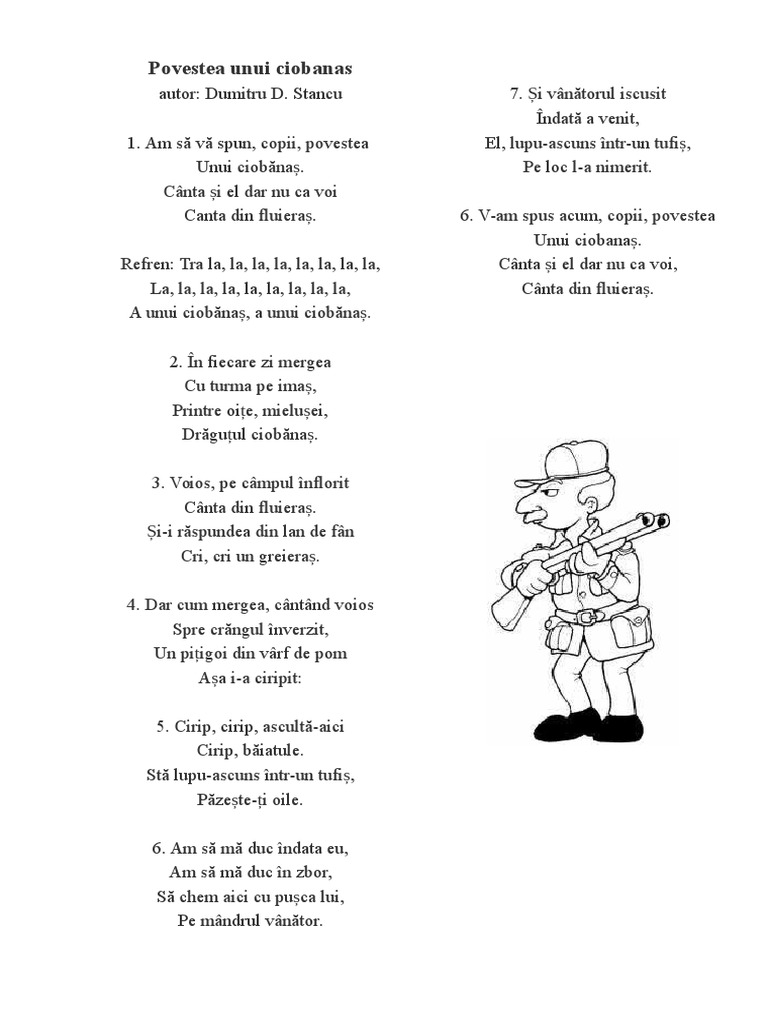 Povestea unui ciobanas
autor: Dumitru D. Stancu

1. Am să vă spun, copii, povestea
Unui ciobănaș.
Cânta și el dar nu ca voi
Canta din fluieraș.

Refren: Tra la, la, la, la, la, la, la, la,
La, la, la, la, la, la, la, la, la,
A unui ciobănaș, a unui ciobănaș.

2. În fiecare zi mergea
Cu turma pe imaș,
Printre oițe, mielușei,
Drăguțul ciobănaș.

3. Voios, pe câmpul înflorit
Cânta din fluieraș.
Și-i răspundea din lan de fân
Cri, cri un greieraș.

4. Dar cum mergea, cântând voios
Spre crângul înverzit,
Un pițigoi din vârf de pom
Așa i-a ciripit:

5. Cirip, cirip, ascultă-aici
Cirip, băiatule.
Stă lupu-ascuns într-un tufiș,
Păzește-ți oile.

6. Am să mă duc îndata eu,
Am să mă duc în zbor,
Să chem aici cu pușca lui,
Pe mândrul vânător.

7. Și vânătorul iscusit
Îndată a venit,
El, lupu-ascuns într-un tufiș,
Pe loc l-a nimerit.

6. V-am spus acum, copii, povestea
Unui ciobanaș.
Cânta și el dar nu ca voi,
Cânta din fluieraș.